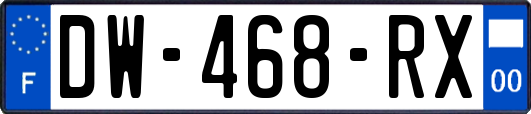 F
DW-468-RX
00